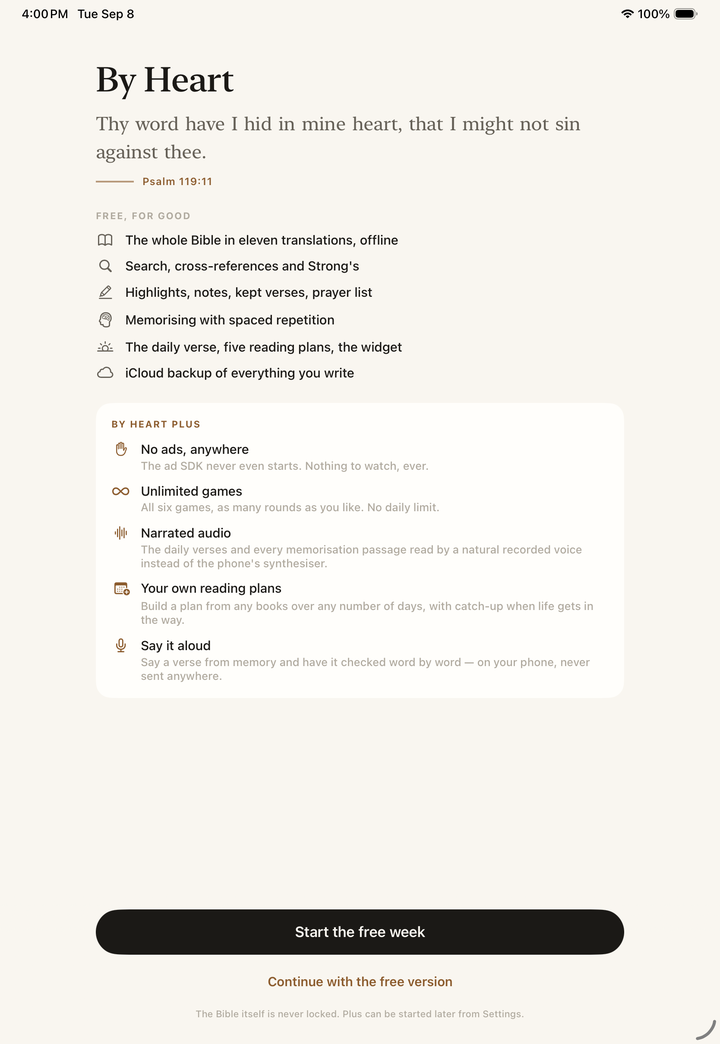 4:00 PM Tue Sep 8

100%

By Heart

Thy word have I hid in mine heart, that I might not sin against thee.

Psalm 119:11

FREE, FOR GOOD

The whole Bible in eleven translations, offline

Search, cross-references and Strong's

Highlights, notes, kept verses, prayer list

Memorising with spaced repetition

The daily verse, five reading plans, the widget

iCloud backup of everything you write

BY HEART PLUS

No ads, anywhere
The ad SDK never even starts. Nothing to watch, ever.

Unlimited games
All six games, as many rounds as you like. No daily limit.

Narrated audio
The daily verses and every memorisation passage read by a natural recorded voice instead of the phone's synthesiser.

Your own reading plans
Build a plan from any books over any number of days, with catch-up when life gets in the way.

Say it aloud
Say a verse from memory and have it checked word by word — on your phone, never sent anywhere.

Start the free week

Continue with the free version

The Bible itself is never locked. Plus can be started later from Settings.